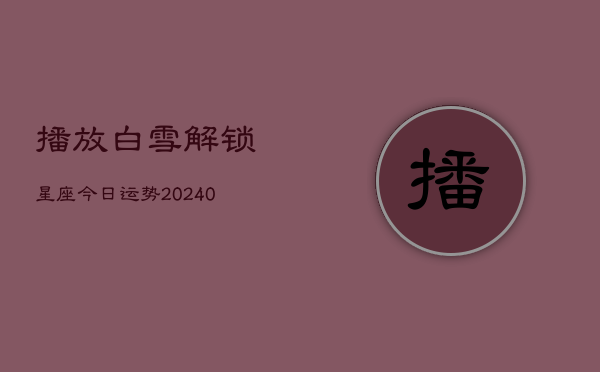 播放白雪解锁

星座今日运势20240

播